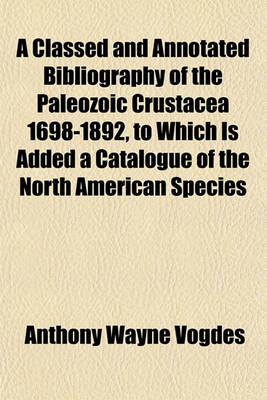 A Classed and Annotated Bibliography of the Paleozoic Crustacea 1698-1892, to Which Is Added a Catalogue of the North American Species

Anthony Wayne Vogdes